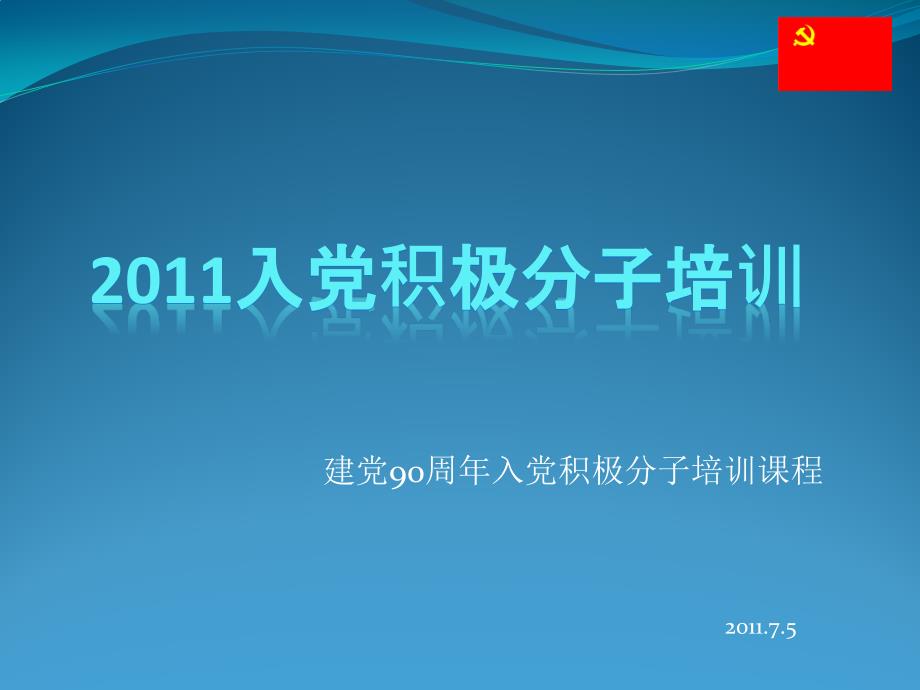 2011入党积极分子培训

建党90周年入党积极分子培训课程

2011.7.5